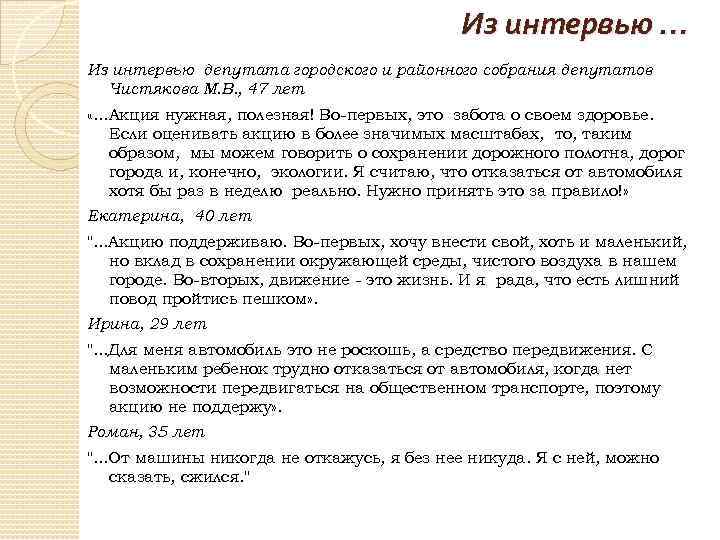 Из интервью …

Из интервью депутата городского и районного собрания депутатов Чистякова М.В., 47 лет

«…Акция нужная, полезная! Во-первых, это забота о своем здоровье. Если оценивать акцию в более значимых масштабах, то, таким образом, мы можем говорить о сохранении дорожного полотна, дорог города и, конечно, экологии. Я считаю, что отказаться от автомобиля хотя бы раз в неделю реально. Нужно принять это за правило!»

Екатерина, 40 лет

"…Акцию поддерживаю. Во-первых, хочу внести свой, хоть и маленький, но вклад в сохранении окружающей среды, чистого воздуха в нашем городе. Во-вторых, движение - это жизнь. И я рада, что есть лишний повод пройтись пешком».

Ирина, 29 лет

"…Для меня автомобиль это не роскошь, а средство передвижения. С маленьким ребенок трудно отказаться от автомобиля, когда нет возможности передвигаться на общественном транспорте, поэтому акцию не поддержу».

Роман, 35 лет

"…От машины никогда не откажусь, я без нее никуда. Я с ней, можно сказать, сжился."